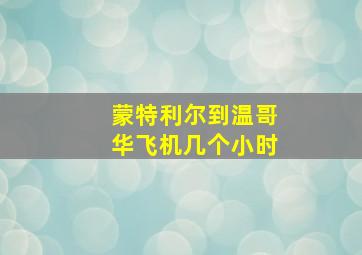 蒙特利尔到温哥华飞机几个小时